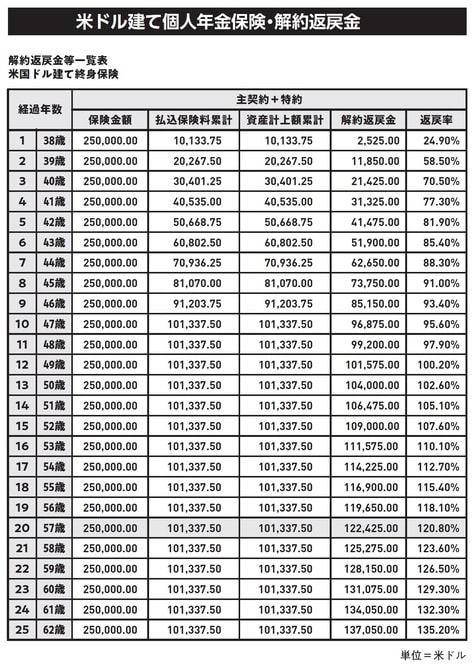 米ドル建て個人年金保険・解約返戻金

解約返戻金等一覧表
米国ドル建て終身保険

| 経過年数 | | 主契約＋特約 | | | | |
|---|---|---|---|---|---|---|
| | | 保険金額 | 払込保険料累計 | 資産計上額累計 | 解約返戻金 | 返戻率 |
| 1 | 38歳 | 250,000.00 | 10,133.75 | 10,133.75 | 2,525.00 | 24.90% |
| 2 | 39歳 | 250,000.00 | 20,267.50 | 20,267.50 | 11,850.00 | 58.50% |
| 3 | 40歳 | 250,000.00 | 30,401.25 | 30,401.25 | 21,425.00 | 70.50% |
| 4 | 41歳 | 250,000.00 | 40,535.00 | 40,535.00 | 31,325.00 | 77.30% |
| 5 | 42歳 | 250,000.00 | 50,668.75 | 50,668.75 | 41,475.00 | 81.90% |
| 6 | 43歳 | 250,000.00 | 60,802.50 | 60,802.50 | 51,900.00 | 85.40% |
| 7 | 44歳 | 250,000.00 | 70,936.25 | 70,936.25 | 62,650.00 | 88.30% |
| 8 | 45歳 | 250,000.00 | 81,070.00 | 81,070.00 | 73,750.00 | 91.00% |
| 9 | 46歳 | 250,000.00 | 91,203.75 | 91,203.75 | 85,150.00 | 93.40% |
| 10 | 47歳 | 250,000.00 | 101,337.50 | 101,337.50 | 96,875.00 | 95.60% |
| 11 | 48歳 | 250,000.00 | 101,337.50 | 101,337.50 | 99,200.00 | 97.90% |
| 12 | 49歳 | 250,000.00 | 101,337.50 | 101,337.50 | 101,575.00 | 100.20% |
| 13 | 50歳 | 250,000.00 | 101,337.50 | 101,337.50 | 104,000.00 | 102.60% |
| 14 | 51歳 | 250,000.00 | 101,337.50 | 101,337.50 | 106,475.00 | 105.10% |
| 15 | 52歳 | 250,000.00 | 101,337.50 | 101,337.50 | 109,000.00 | 107.60% |
| 16 | 53歳 | 250,000.00 | 101,337.50 | 101,337.50 | 111,575.00 | 110.10% |
| 17 | 54歳 | 250,000.00 | 101,337.50 | 101,337.50 | 114,225.00 | 112.70% |
| 18 | 55歳 | 250,000.00 | 101,337.50 | 101,337.50 | 116,900.00 | 115.40% |
| 19 | 56歳 | 250,000.00 | 101,337.50 | 101,337.50 | 119,650.00 | 118.10% |
| 20 | 57歳 | 250,000.00 | 101,337.50 | 101,337.50 | 122,425.00 | 120.80% |
| 21 | 58歳 | 250,000.00 | 101,337.50 | 101,337.50 | 125,275.00 | 123.60% |
| 22 | 59歳 | 250,000.00 | 101,337.50 | 101,337.50 | 128,150.00 | 126.50% |
| 23 | 60歳 | 250,000.00 | 101,337.50 | 101,337.50 | 131,075.00 | 129.30% |
| 24 | 61歳 | 250,000.00 | 101,337.50 | 101,337.50 | 134,050.00 | 132.30% |
| 25 | 62歳 | 250,000.00 | 101,337.50 | 101,337.50 | 137,050.00 | 135.20% |

単位＝米ドル